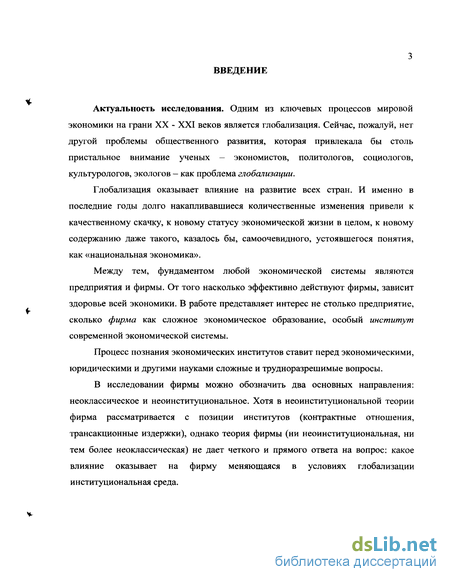 3

ВВЕДЕНИЕ

Актуальность исследования. Одним из ключевых процессов мировой экономики на грани XX - XXI веков является глобализация. Сейчас, пожалуй, нет другой проблемы общественного развития, которая привлекала бы столь пристальное внимание ученых – экономистов, политологов, социологов, культурологов, экологов – как проблема глобализации.

Глобализация оказывает влияние на развитие всех стран. И именно в последние годы долго накапливавшиеся количественные изменения привели к качественному скачку, к новому статусу экономической жизни в целом, к новому содержанию даже такого, казалось бы, самоочевидного, устоявшегося понятия, как «национальная экономика».

Между тем, фундаментом любой экономической системы являются предприятия и фирмы. От того насколько эффективно действуют фирмы, зависит здоровье всей экономики. В работе представляет интерес не столько предприятие, сколько фирма как сложное экономическое образование, особый институт современной экономической системы.

Процесс познания экономических институтов ставит перед экономическими, юридическими и другими науками сложные и трудноразрешимые вопросы.

В исследовании фирмы можно обозначить два основных направления: неоклассическое и неоинституциональное. Хотя в неоинституциональной теории фирма рассматривается с позиции институтов (контрактные отношения, трансакционные издержки), однако теория фирмы (ни неоинституциональная, ни тем более неоклассическая) не дает четкого и прямого ответа на вопрос: какое влияние оказывает на фирму меняющаяся в условиях глобализации институциональная среда.

dsLib.net
библиотека диссертаций